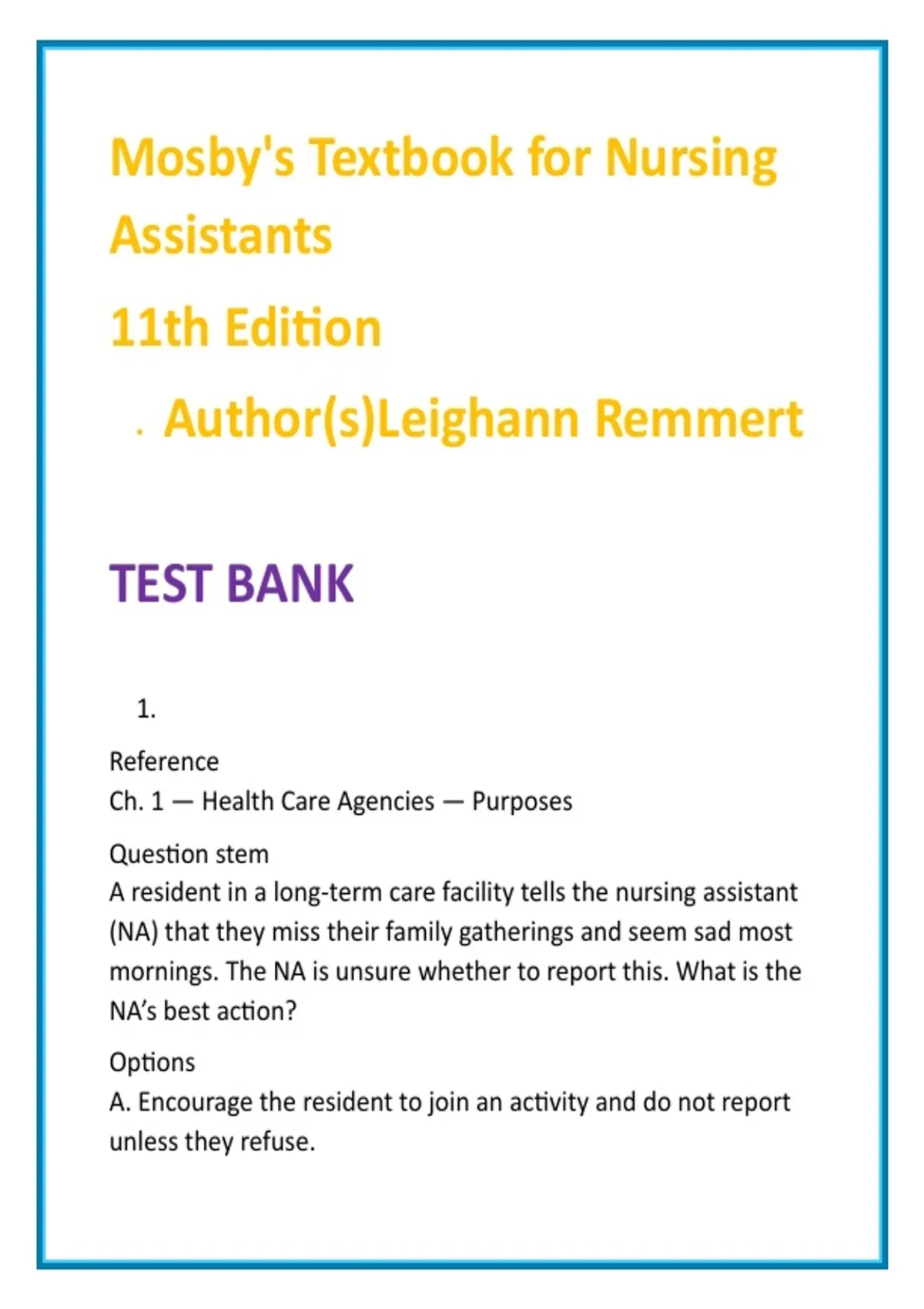 Mosby's Textbook for Nursing Assistants

11th Edition

. Author(s)Leighann Remmert

TEST BANK

1.

Reference
Ch. 1 — Health Care Agencies — Purposes

Question stem
A resident in a long-term care facility tells the nursing assistant (NA) that they miss their family gatherings and seem sad most mornings. The NA is unsure whether to report this. What is the NA's best action?

Options
A. Encourage the resident to join an activity and do not report unless they refuse.